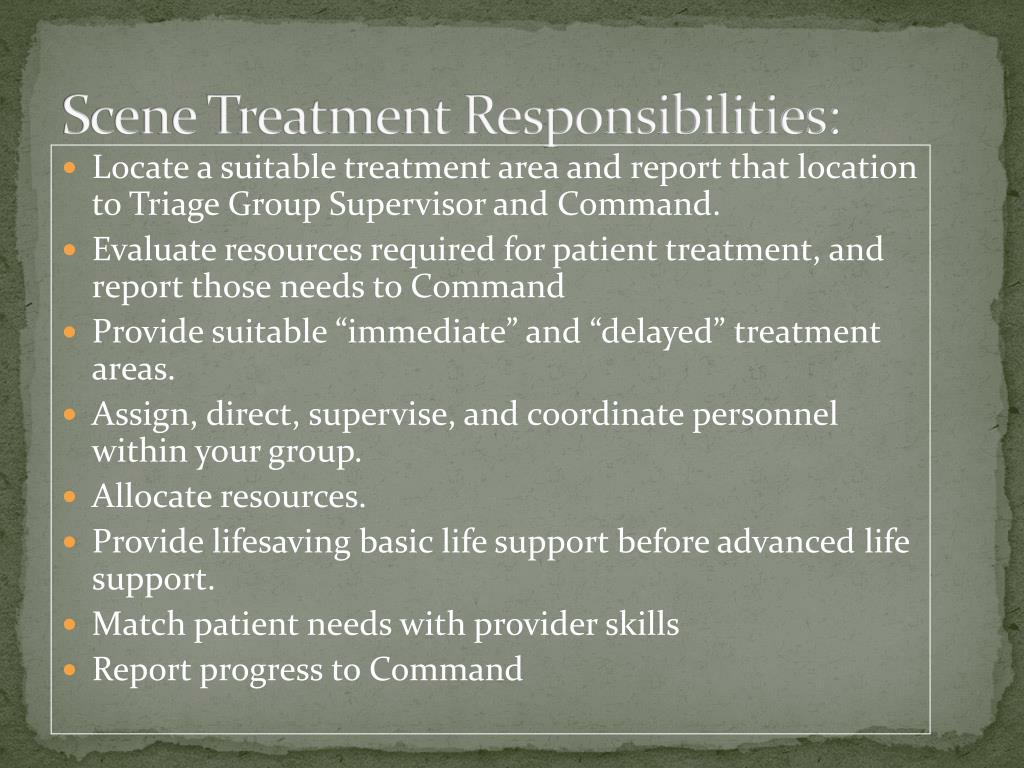 Scene Treatment Responsibilities:

- Locate a suitable treatment area and report that location to Triage Group Supervisor and Command.
- Evaluate resources required for patient treatment, and report those needs to Command
- Provide suitable “immediate” and “delayed” treatment areas.
- Assign, direct, supervise, and coordinate personnel within your group.
- Allocate resources.
- Provide lifesaving basic life support before advanced life support.
- Match patient needs with provider skills
- Report progress to Command